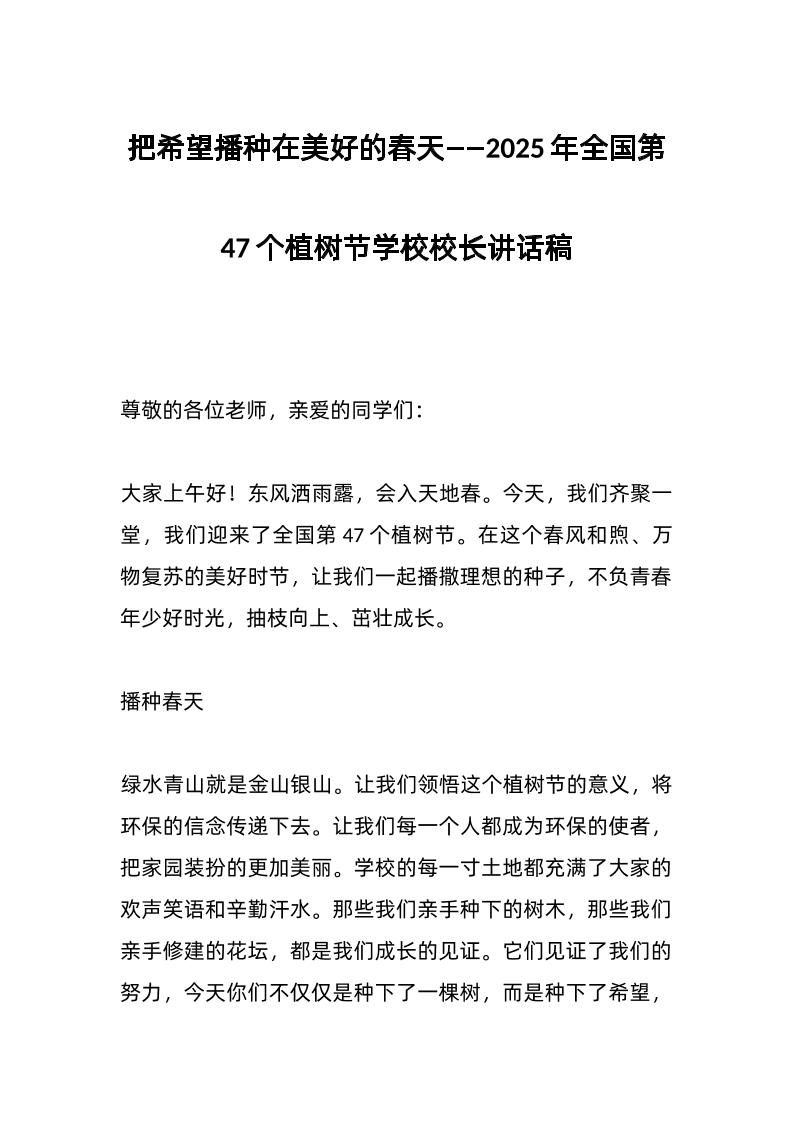 把希望播种在美好的春天——2025年全国第47个植树节学校校长讲话稿

尊敬的各位老师，亲爱的同学们：

大家上午好！东风洒雨露，会入天地春。今天，我们齐聚一堂，我们迎来了全国第47个植树节。在这个春风和煦、万物复苏的美好时节，让我们一起播撒理想的种子，不负青春年少好时光，抽枝向上、茁壮成长。

播种春天

绿水青山就是金山银山。让我们领悟这个植树节的意义，将环保的信念传递下去。让我们每一个人都成为环保的使者，把家园装扮的更加美丽。学校的每一寸土地都充满了大家的欢声笑语和辛勤汗水。那些我们亲手种下的树木，那些我们亲手修建的花坛，都是我们成长的见证。它们见证了我们的努力，今天你们不仅仅是种下了一棵树，而是种下了希望，